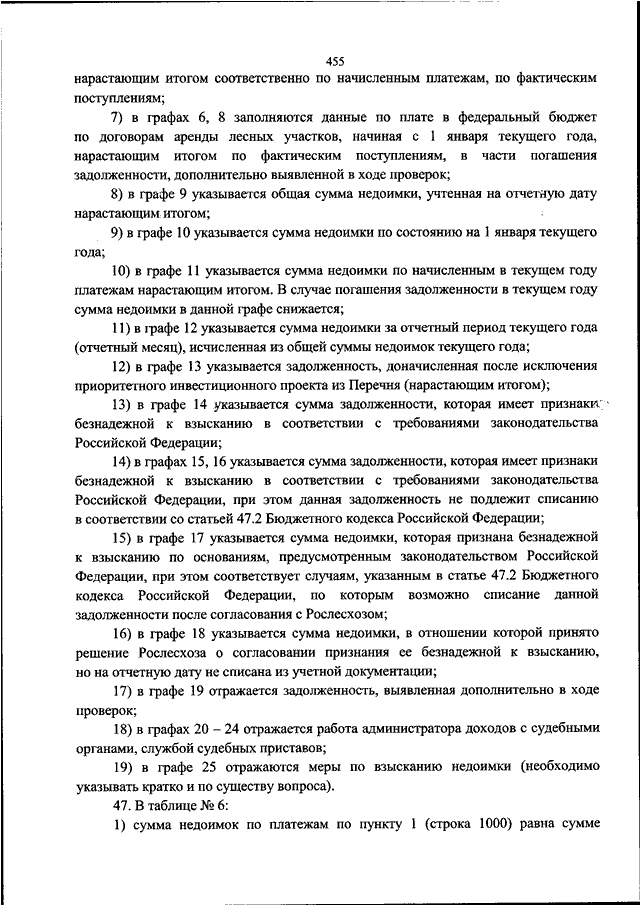 455

нарастающим итогом соответственно по начисленным платежам, по фактическим поступлениям;

7) в графах 6, 8 заполняются данные по плате в федеральный бюджет по договорам аренды лесных участков, начиная с 1 января текущего года, нарастающим итогом по фактическим поступлениям, в части погашения задолженности, дополнительно выявленной в ходе проверок;

8) в графе 9 указывается общая сумма недоимки, учтенная на отчетную дату нарастающим итогом;

9) в графе 10 указывается сумма недоимки по состоянию на 1 января текущего года;

10) в графе 11 указывается сумма недоимки по начисленным в текущем году платежам нарастающим итогом. В случае погашения задолженности в текущем году сумма недоимки в данной графе снижается;

11) в графе 12 указывается сумма недоимки за отчетный период текущего года (отчетный месяц), исчисленная из общей суммы недоимок текущего года;

12) в графе 13 указывается задолженность, доначисленная после исключения приоритетного инвестиционного проекта из Перечня (нарастающим итогом);

13) в графе 14 указывается сумма задолженности, которая имеет признаки безнадежной к взысканию в соответствии с требованиями законодательства Российской Федерации;

14) в графах 15, 16 указывается сумма задолженности, которая имеет признаки безнадежной к взысканию в соответствии с требованиями законодательства Российской Федерации, при этом данная задолженность не подлежит списанию в соответствии со статьей 47.2 Бюджетного кодекса Российской Федерации;

15) в графе 17 указывается сумма недоимки, которая признана безнадежной к взысканию по основаниям, предусмотренным законодательством Российской Федерации, при этом соответствует случаям, указанным в статье 47.2 Бюджетного кодекса Российской Федерации, по которым возможно списание данной задолженности после согласования с Рослесхозом;

16) в графе 18 указывается сумма недоимки, в отношении которой принято решение Рослесхоза о согласовании признания ее безнадежной к взысканию, но на отчетную дату не списана из учетной документации;

17) в графе 19 отражается задолженность, выявленная дополнительно в ходе проверок;

18) в графах 20 – 24 отражается работа администратора доходов с судебными органами, службой судебных приставов;

19) в графе 25 отражаются меры по взысканию недоимки (необходимо указывать кратко и по существу вопроса).

47. В таблице № 6:

1) сумма недоимок по платежам по пункту 1 (строка 1000) равна сумме